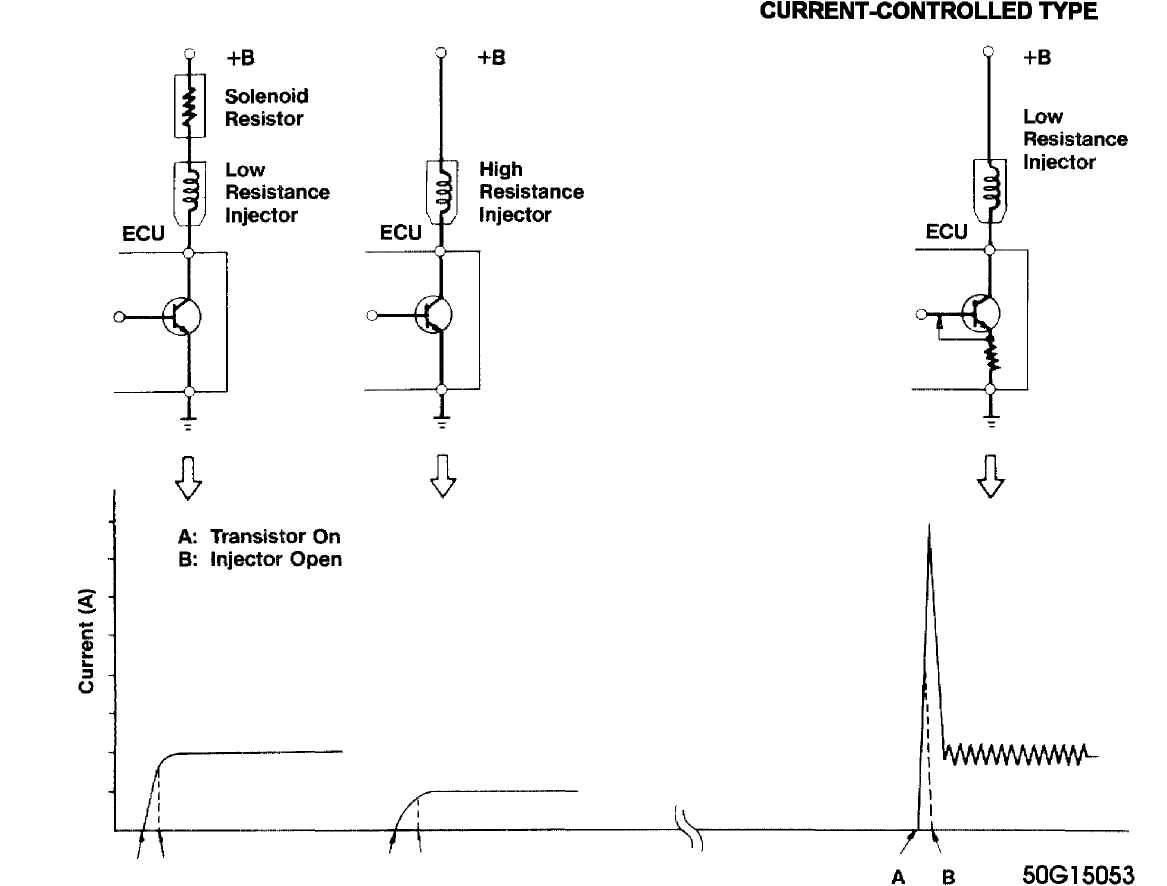 CURRENT-CONTROLLED TYPE

+B

Solenoid Resistor

Low Resistance Injector

ECU

+B

High Resistance Injector

ECU

+B

Low Resistance Injector

ECU

A: Transistor On
B: Injector Open

Current (A)

A B

50G15053